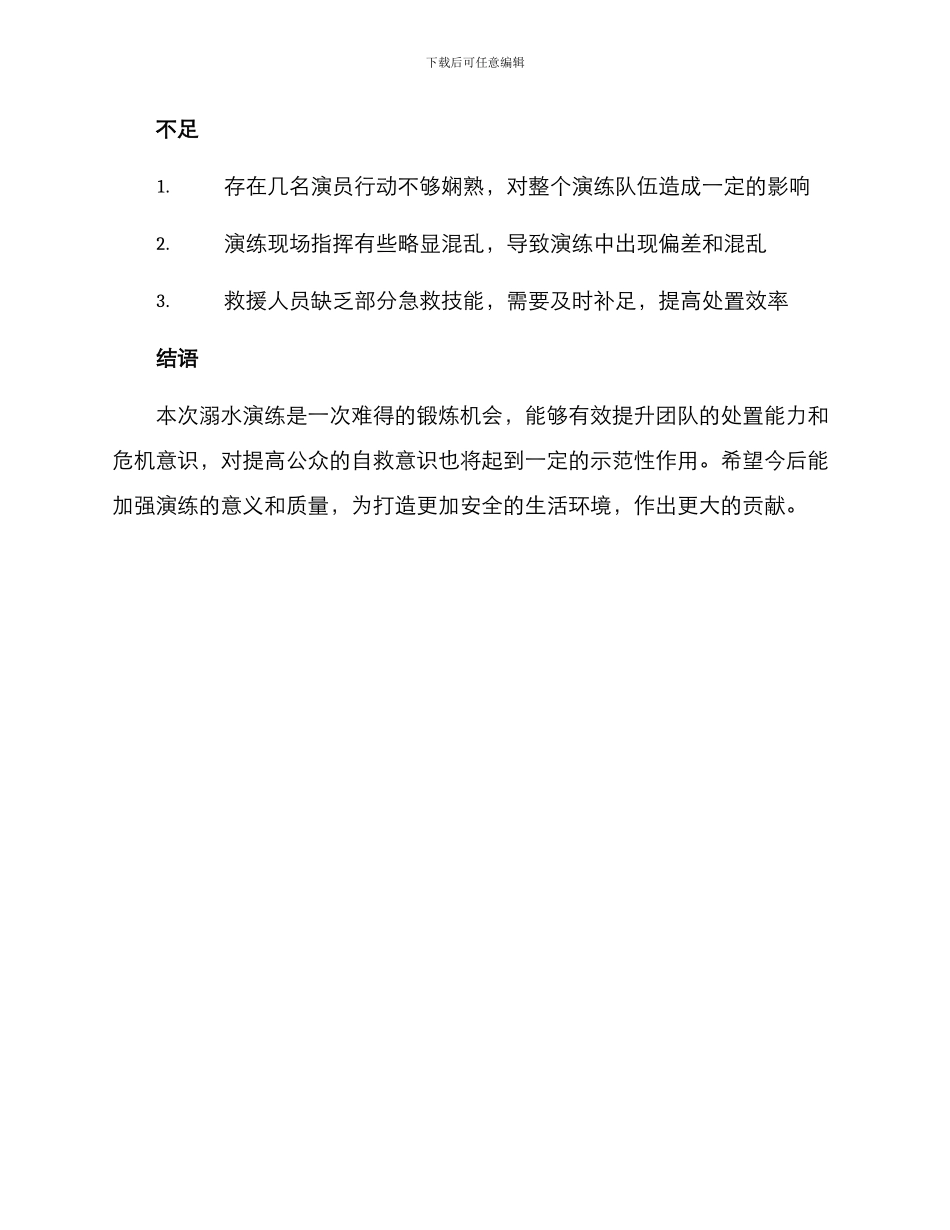 下载后可任意编辑

不足

1. 存在几名演员行动不够娴熟，对整个演练队伍造成一定的影响

2. 演练现场指挥有些略显混乱，导致演练中出现偏差和混乱

3. 救援人员缺乏部分急救技能，需要及时补足，提高处置效率

结语

本次溺水演练是一次难得的锻炼机会，能够有效提升团队的处置能力和危机意识，对提高公众的自救意识也将起到一定的示范性作用。希望今后能加强演练的意义和质量，为打造更加安全的生活环境，作出更大的贡献。